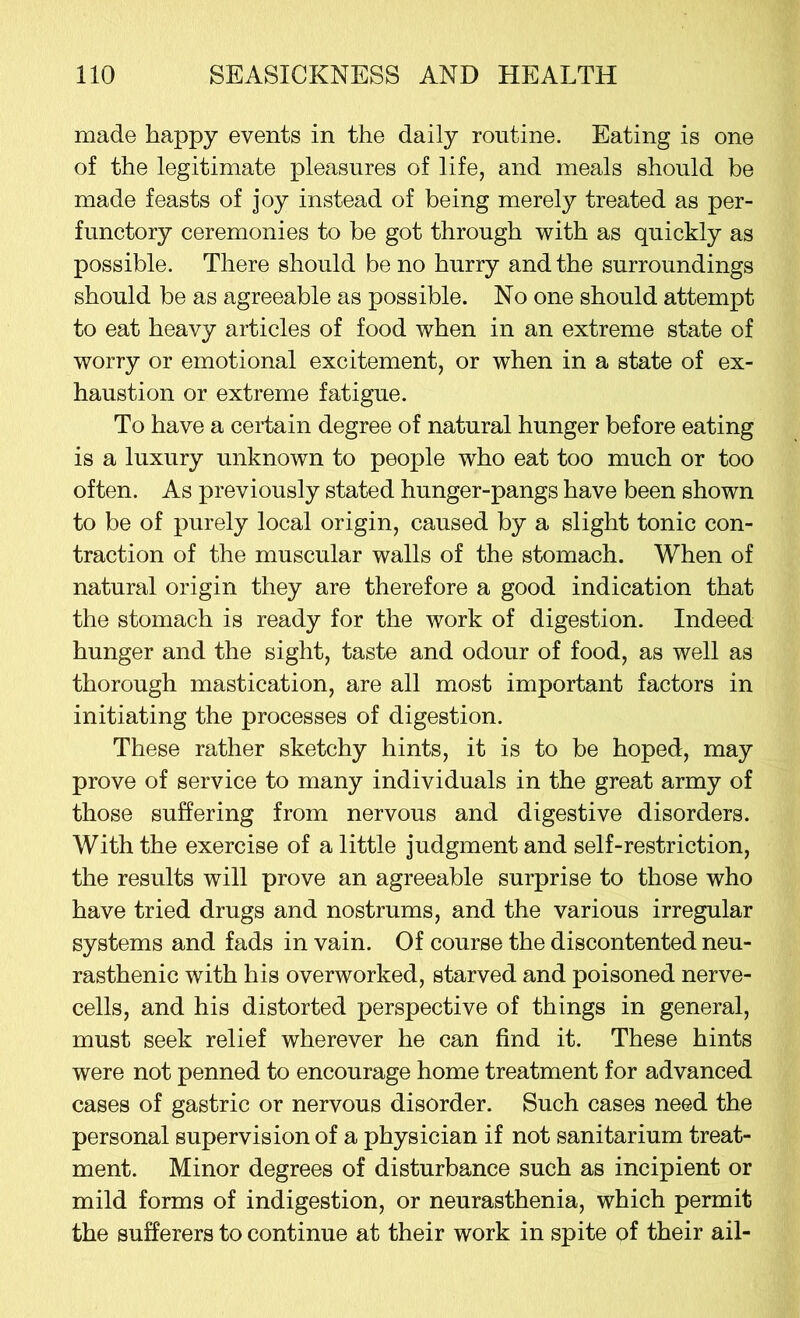 110 SEASICKNESS AND HEALTH

made happy events in the daily routine. Eating is one of the legitimate pleasures of life, and meals should be made feasts of joy instead of being merely treated as perfunctory ceremonies to be got through with as quickly as possible. There should be no hurry and the surroundings should be as agreeable as possible. No one should attempt to eat heavy articles of food when in an extreme state of worry or emotional excitement, or when in a state of exhaustion or extreme fatigue.

To have a certain degree of natural hunger before eating is a luxury unknown to people who eat too much or too often. As previously stated hunger-pangs have been shown to be of purely local origin, caused by a slight tonic contraction of the muscular walls of the stomach. When of natural origin they are therefore a good indication that the stomach is ready for the work of digestion. Indeed hunger and the sight, taste and odour of food, as well as thorough mastication, are all most important factors in initiating the processes of digestion.

These rather sketchy hints, it is to be hoped, may prove of service to many individuals in the great army of those suffering from nervous and digestive disorders. With the exercise of a little judgment and self-restriction, the results will prove an agreeable surprise to those who have tried drugs and nostrums, and the various irregular systems and fads in vain. Of course the discontented neurasthenic with his overworked, starved and poisoned nerve-cells, and his distorted perspective of things in general, must seek relief wherever he can find it. These hints were not penned to encourage home treatment for advanced cases of gastric or nervous disorder. Such cases need the personal supervision of a physician if not sanitarium treatment. Minor degrees of disturbance such as incipient or mild forms of indigestion, or neurasthenia, which permit the sufferers to continue at their work in spite of their ail-